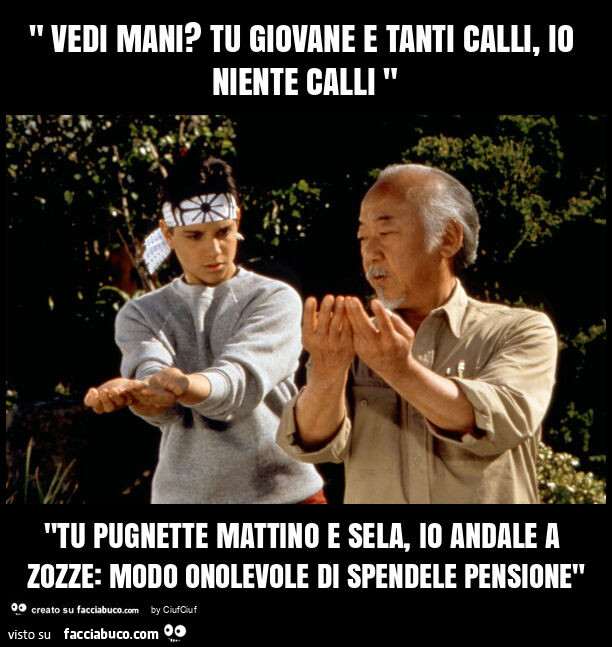 " VEDI MANI? TU GIOVANE E TANTI CALLI, IO NIENTE CALLI "

"TU PUGNETTE MATTINO E SELA, IO ANDALE A ZOZZE: MODO ONOLEVOLE DI SPENDELE PENSIONE"

creato su facciabuco.com by CiufCiuf

visto su facciabuco.com